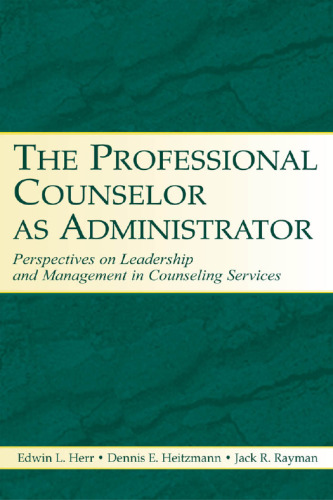 THE PROFESSIONAL COUNSELOR AS ADMINISTRATOR

Perspectives on Leadership and Management in Counseling Services

Edwin L. Herr • Dennis E. Heitzmann • Jack R. Rayman